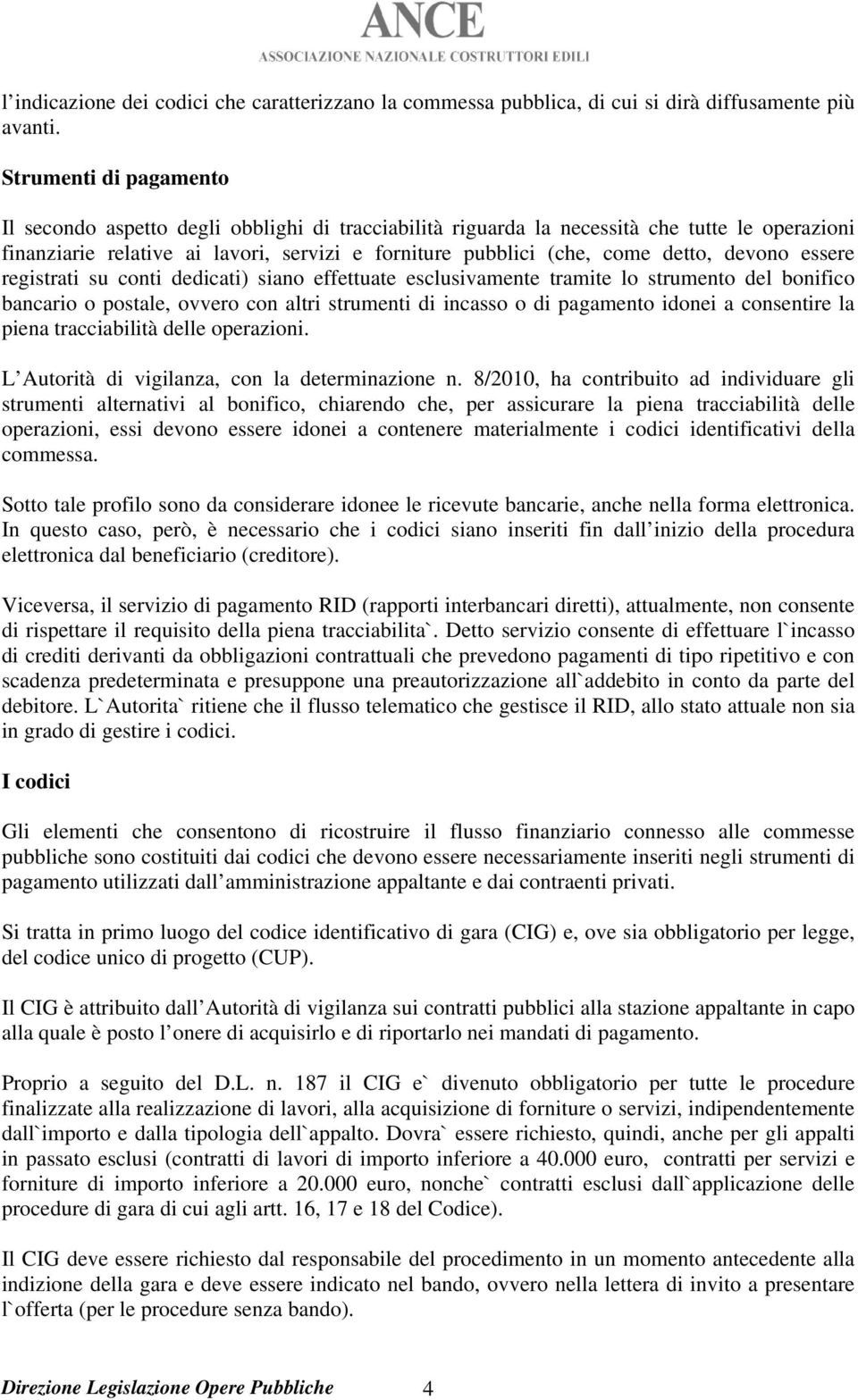 ANCE
ASSOCIAZIONE NAZIONALE COSTRUTTORI EDILI

l indicazione dei codici che caratterizzano la commessa pubblica, di cui si dirà diffusamente più avanti.

Strumenti di pagamento

Il secondo aspetto degli obblighi di tracciabilità riguarda la necessità che tutte le operazioni finanziarie relative ai lavori, servizi e forniture pubblici (che, come detto, devono essere registrati su conti dedicati) siano effettuate esclusivamente tramite lo strumento del bonifico bancario o postale, ovvero con altri strumenti di incasso o di pagamento idonei a consentire la piena tracciabilità delle operazioni.

L Autorità di vigilanza, con la determinazione n. 8/2010, ha contribuito ad individuare gli strumenti alternativi al bonifico, chiarendo che, per assicurare la piena tracciabilità delle operazioni, essi devono essere idonei a contenere materialmente i codici identificativi della commessa.

Sotto tale profilo sono da considerare idonee le ricevute bancarie, anche nella forma elettronica. In questo caso, però, è necessario che i codici siano inseriti fin dall inizio della procedura elettronica dal beneficiario (creditore).

Viceversa, il servizio di pagamento RID (rapporti interbancari diretti), attualmente, non consente di rispettare il requisito della piena tracciabilita`. Detto servizio consente di effettuare l`incasso di crediti derivanti da obbligazioni contrattuali che prevedono pagamenti di tipo ripetitivo e con scadenza predeterminata e presuppone una preautorizzazione all`addebito in conto da parte del debitore. L`Autorita` ritiene che il flusso telematico che gestisce il RID, allo stato attuale non sia in grado di gestire i codici.

I codici

Gli elementi che consentono di ricostruire il flusso finanziario connesso alle commesse pubbliche sono costituiti dai codici che devono essere necessariamente inseriti negli strumenti di pagamento utilizzati dall amministrazione appaltante e dai contraenti privati.

Si tratta in primo luogo del codice identificativo di gara (CIG) e, ove sia obbligatorio per legge, del codice unico di progetto (CUP).

Il CIG è attribuito dall Autorità di vigilanza sui contratti pubblici alla stazione appaltante in capo alla quale è posto l onere di acquisirlo e di riportarlo nei mandati di pagamento.

Proprio a seguito del D.L. n. 187 il CIG e` divenuto obbligatorio per tutte le procedure finalizzate alla realizzazione di lavori, alla acquisizione di forniture o servizi, indipendentemente dall`importo e dalla tipologia dell`appalto. Dovra` essere richiesto, quindi, anche per gli appalti in passato esclusi (contratti di lavori di importo inferiore a 40.000 euro, contratti per servizi e forniture di importo inferiore a 20.000 euro, nonche` contratti esclusi dall`applicazione delle procedure di gara di cui agli artt. 16, 17 e 18 del Codice).

Il CIG deve essere richiesto dal responsabile del procedimento in un momento antecedente alla indizione della gara e deve essere indicato nel bando, ovvero nella lettera di invito a presentare l`offerta (per le procedure senza bando).

Direzione Legislazione Opere Pubbliche 4